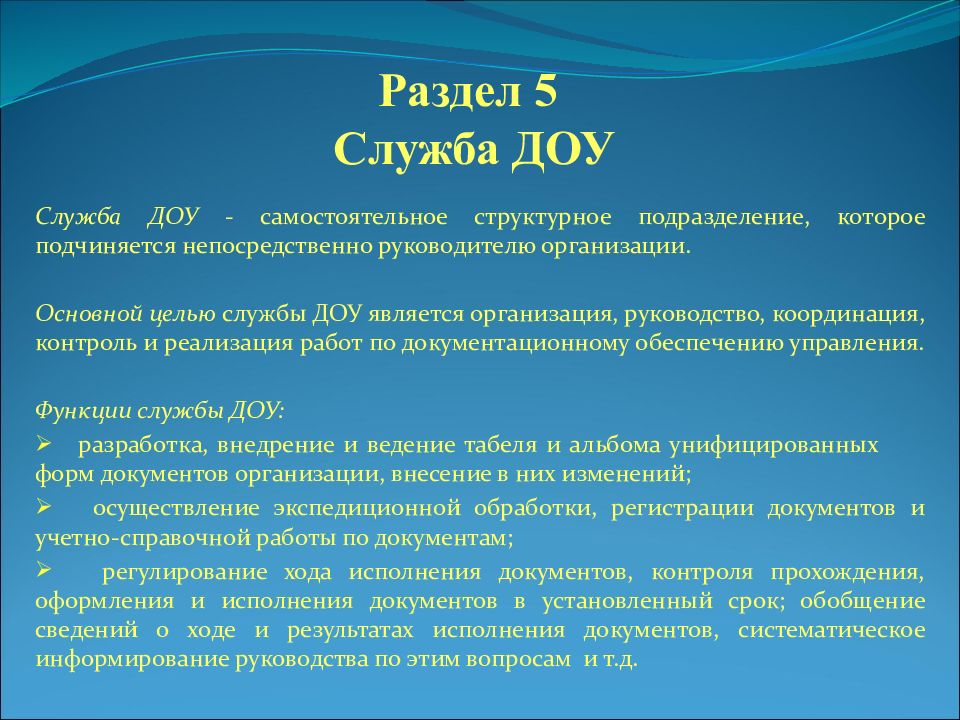 Раздел 5
Служба ДОУ

Служба ДОУ - самостоятельное структурное подразделение, которое подчиняется непосредственно руководителю организации.

Основной целью службы ДОУ является организация, руководство, координация, контроль и реализация работ по документационному обеспечению управления.

Функции службы ДОУ:

➢ разработка, внедрение и ведение табеля и альбома унифицированных форм документов организации, внесение в них изменений;

➢ осуществление экспедиционной обработки, регистрации документов и учетно-справочной работы по документам;

➢ регулирование хода исполнения документов, контроля прохождения, оформления и исполнения документов в установленный срок; обобщение сведений о ходе и результатах исполнения документов, систематическое информирование руководства по этим вопросам и т.д.